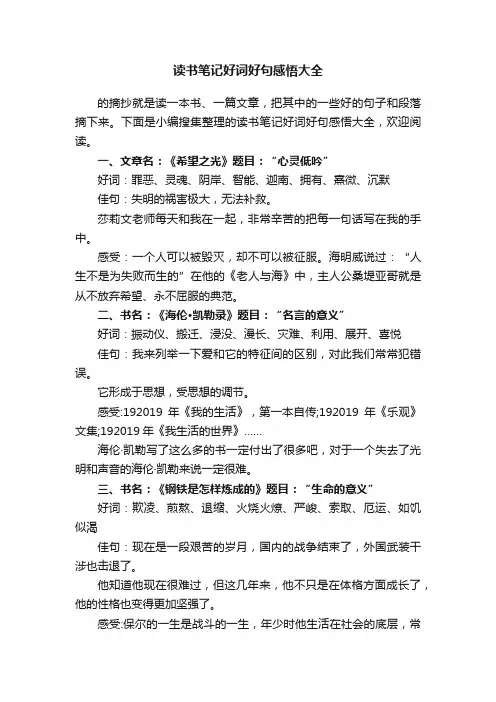 读书笔记好词好句感悟大全

的摘抄就是读一本书、一篇文章，把其中的一些好的句子和段落摘下来。下面是小编搜集整理的读书笔记好词好句感悟大全，欢迎阅读。

一、文章名：《希望之光》题目：“心灵低吟”

好词：罪恶、灵魂、阴岸、智能、迦南、拥有、熹微、沉默

佳句：失明的祸害极大，无法补救。

莎莉文老师每天和我在一起，非常辛苦的把每一句话写在我的手中。

感受：一个人可以被毁灭，却不可以被征服。海明威说过：“人生不是为失败而生的”在他的《老人与海》中，主人公桑堤亚哥就是从不放弃希望、永不屈服的典范。

二、书名：《海伦•凯勒录》题目：“名言的意义”

好词：振动仪、搬迁、浸没、漫长、灾难、利用、展开、喜悦

佳句：我来列举一下爱和它的特征间的区别，对此我们常常犯错误。

它形成于思想，受思想的调节。

感受:192019 年《我的生活》，第一本自传;192019 年《乐观》文集;192019 年《我生活的世界》……

海伦·凯勒写了这么多的书一定付出了很多吧，对于一个失去了光明和声音的海伦·凯勒来说一定很难。

三、书名：《钢铁是怎样炼成的》题目：“生命的意义”

好词：欺凌、煎熬、退缩、火烧火燎、严峻、索取、厄运、如饥似渴

佳句：现在是一段艰苦的岁月，国内的战争结束了，外国武装干涉也击退了。

他知道他现在很难过，但这几年来，他不只是在体格方面成长了，他的性格也变得更加坚强了。

感受:保尔的一生是战斗的一生，年少时他生活在社会的底层，常